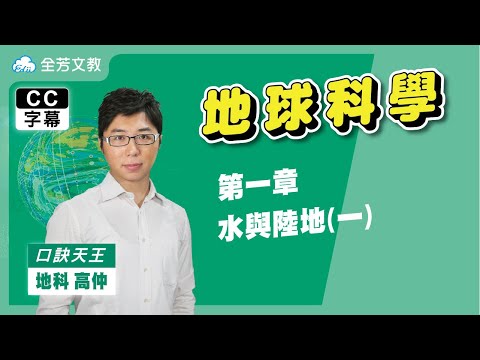 全芳文教

CC
字幕

地球科學

第一章
水與陸地(一)

口訣天王
地科 高仲